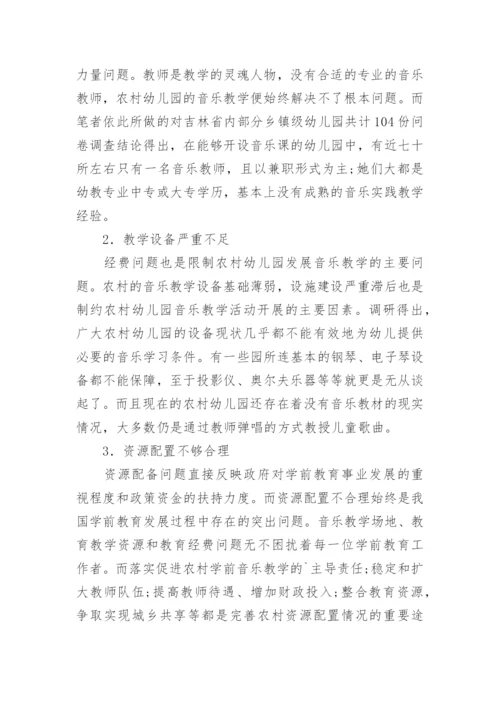 力量问题。教师是教学的灵魂人物，没有合适的专业的音乐教师，农村幼儿园的音乐教学便始终解决不了根本问题。而笔者依此所做的对吉林省内部分乡镇级幼儿园共计104份问卷调查结论得出，在能够开设音乐课的幼儿园中，有近七十所左右只有一名音乐教师，且以兼职形式为主;她们大都是幼教专业中专或大专学历，基本上没有成熟的音乐实践教学经验。

2．教学设备严重不足

经费问题也是限制农村幼儿园发展音乐教学的主要问题。农村的音乐教学设备基础薄弱，设施建设严重滞后也是制约农村幼儿园音乐教学活动开展的主要因素。调研得出，广大农村幼儿园的设备现状几乎都不能有效地为幼儿提供必要的音乐学习条件。有一些园所连基本的钢琴、电子琴设备都不能保障，至于投影仪、奥尔夫乐器等等就更是无从谈起了。而且现在的农村幼儿园还存在着没有音乐教材的现实情况，大多数仍是通过教师弹唱的方式教授儿童歌曲。

3．资源配置不够合理

资源配备问题直接反映政府对学前教育事业发展的重视程度和政策资金的扶持力度。而资源配置不合理始终是我国学前教育发展过程中存在的突出问题。音乐教学场地、教育教学资源和教育经费问题无不困扰着每一位学前教育工作者。而落实促进农村学前音乐教学的`主导责任;稳定和扩大教师队伍;提高教师待遇、增加财政投入;整合教育资源，争取实现城乡共享等都是完善农村资源配置情况的重要途